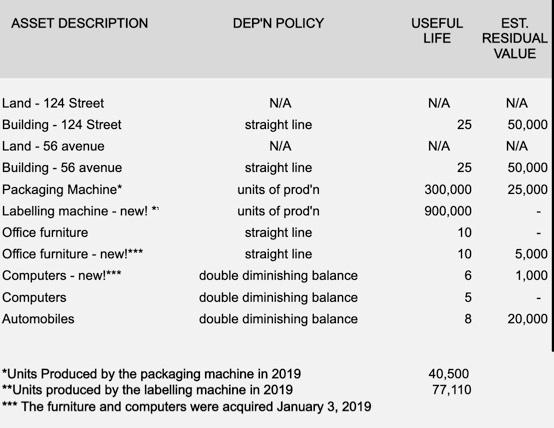 | ASSET DESCRIPTION | DEP'N POLICY | USEFUL LIFE | EST. RESIDUAL VALUE |
|---|---|---|---|
| Land - 124 Street | N/A | N/A | N/A |
| Building - 124 Street | straight line | 25 | 50,000 |
| Land - 56 avenue | N/A | N/A | N/A |
| Building - 56 avenue | straight line | 25 | 50,000 |
| Packaging Machine* | units of prod'n | 300,000 | 25,000 |
| Labelling machine - new! *' | units of prod'n | 900,000 | - |
| Office furniture | straight line | 10 | - |
| Office furniture - new!*** | straight line | 10 | 5,000 |
| Computers - new!*** | double diminishing balance | 6 | 1,000 |
| Computers | double diminishing balance | 5 | - |
| Automobiles | double diminishing balance | 8 | 20,000 |

*Units Produced by the packaging machine in 2019 40,500
**Units produced by the labelling machine in 2019 77,110
*** The furniture and computers were acquired January 3, 2019